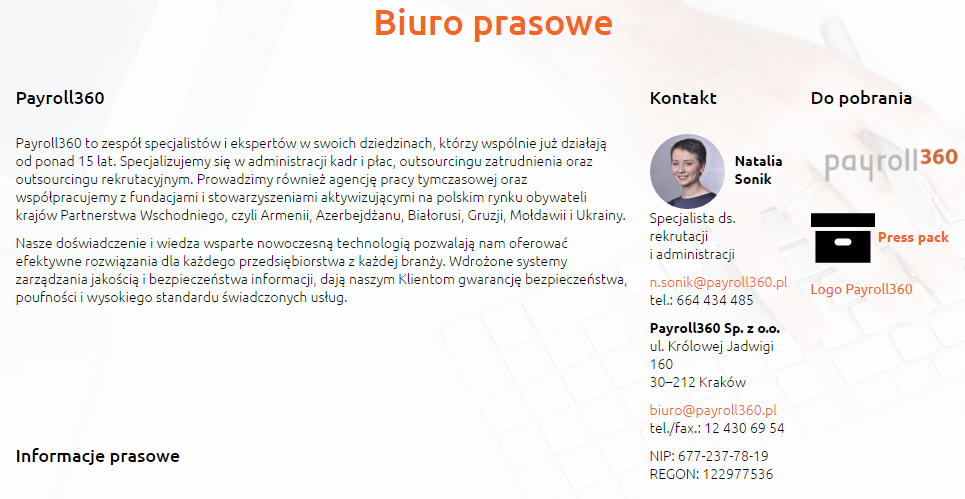 Biuro prasowe

Payroll360

Payroll360 to zespół specjalistów i ekspertów w swoich dziedzinach, którzy wspólnie już działają od ponad 15 lat. Specjalizujemy się w administracji kadr i płac, outsourcingu zatrudnienia oraz outsourcingu rekrutacyjnym. Prowadzimy również agencję pracy tymczasowej oraz współpracujemy z fundacjami i stowarzyszeniami aktywizującymi na polskim rynku obywateli krajów Partnerstwa Wschodniego, czyli Armenii, Azerbejdżanu, Białorusi, Gruzji, Mołdawii i Ukrainy.

Nasze doświadczenie i wiedza wsparte nowoczesną technologią pozwalają nam oferować efektywne rozwiązania dla każdego przedsiębiorstwa z każdej branży. Wdrożone systemy zarządzania jakością i bezpieczeństwa informacji, dają naszym Klientom gwarancję bezpieczeństwa, poufności i wysokiego standardu świadczonych usług.

Informacje prasowe

Kontakt

Natalia Sonik

Specjalista ds. rekrutacji i administracji

n.sonik@payroll360.pl
tel.: 664 434 485

Payroll360 Sp. z o.o.
ul. Królowej Jadwigi 160
30–212 Kraków

biuro@payroll360.pl
tel./fax.: 12 430 69 54

NIP: 677-237-78-19
REGON: 122977536

Do pobrania

payroll360

Press pack

Logo Payroll360